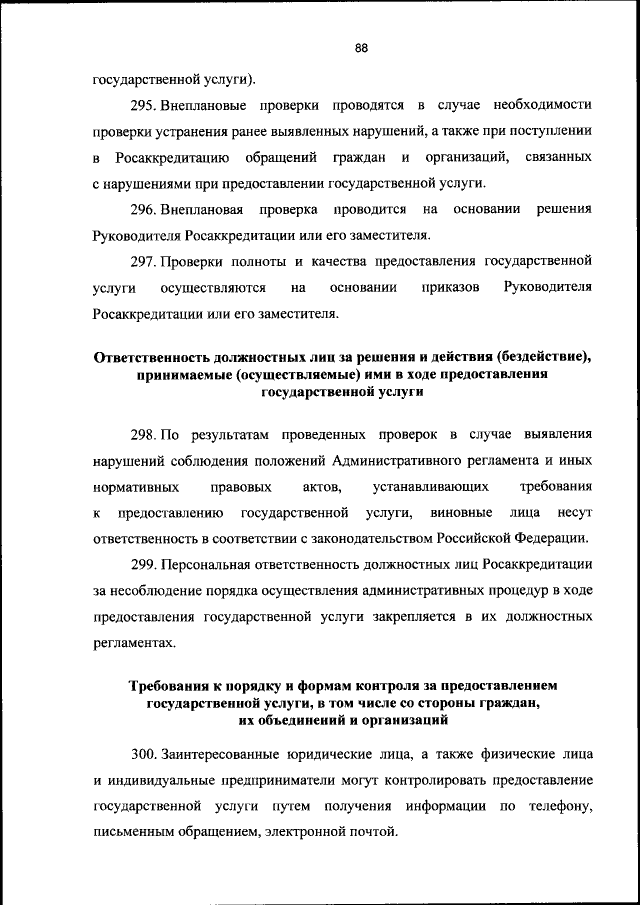 88

государственной услуги).

295. Внеплановые проверки проводятся в случае необходимости проверки устранения ранее выявленных нарушений, а также при поступлении в Росаккредитацию обращений граждан и организаций, связанных с нарушениями при предоставлении государственной услуги.

296. Внеплановая проверка проводится на основании решения Руководителя Росаккредитации или его заместителя.

297. Проверки полноты и качества предоставления государственной услуги осуществляются на основании приказов Руководителя Росаккредитации или его заместителя.

Ответственность должностных лиц за решения и действия (бездействие), принимаемые (осуществляемые) ими в ходе предоставления государственной услуги

298. По результатам проведенных проверок в случае выявления нарушений соблюдения положений Административного регламента и иных нормативных правовых актов, устанавливающих требования к предоставлению государственной услуги, виновные лица несут ответственность в соответствии с законодательством Российской Федерации.

299. Персональная ответственность должностных лиц Росаккредитации за несоблюдение порядка осуществления административных процедур в ходе предоставления государственной услуги закрепляется в их должностных регламентах.

Требования к порядку и формам контроля за предоставлением государственной услуги, в том числе со стороны граждан, их объединений и организаций

300. Заинтересованные юридические лица, а также физические лица и индивидуальные предприниматели могут контролировать предоставление государственной услуги путем получения информации по телефону, письменным обращением, электронной почтой.